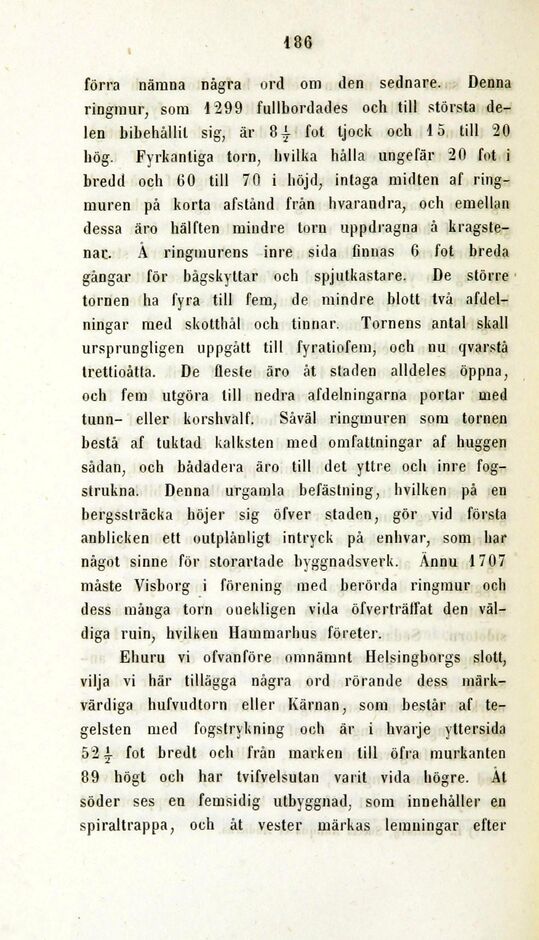 186

förra nämna några ord om den sednare. Denna ringmur, som 1299 fullbordades och till största delen bibehållit sig, är $8\frac{1}{2}$ fot tjock och 15 till 20 hög. Fyrkantiga torn, hvilka hålla ungefär 20 fot i bredd och 60 till 70 i höjd, intaga midten af ringmuren på korta afstånd från hvarandra, och emellan dessa äro hälften mindre torn uppdragna å kragstenar. Å ringmurens inre sida finnas 6 fot breda gångar för bågskyttar och spjutkastare. De större tornen ha fyra till fem, de mindre blott två afdelningar med skotthål och tinnar. Tornens antal skall ursprungligen uppgått till fyratiofem, och nu qvarstå trettioåtta. De fleste äro åt staden alldeles öppna, och fem utgöra till nedra afdelningarna portar med tunn- eller korshvalf. Såväl ringmuren som tornen bestå af tuktad kalksten med omfattningar af huggen sådan, och bådadera äro till det yttre och inre fogstrukna. Denna urgamla befästning, hvilken på en bergssträcka höjer sig öfver staden, gör vid första anblicken ett outplånligt intryck på enhvar, som har något sinne för storartade byggnadsverk. Ännu 1707 måste Visborg i förening med berörda ringmur och dess många torn onekligen vida öfverträffat den väldiga ruin, hvilken Hammarhus företer.

Ehuru vi ofvanföre omnämnt Helsingborgs slott, vilja vi här tillägga några ord rörande dess märkvärdiga hufvudtorn eller Kärnan, som består af tegelsten med fogstrykning och är i hvarje yttersida $52\frac{1}{2}$ fot bredt och från marken till öfra murkanten 89 högt och har tvifvelsutan varit vida högre. Åt söder ses en femsidig utbyggnad, som innehåller en spiraltrappa, och åt vester märkas lemningar efter